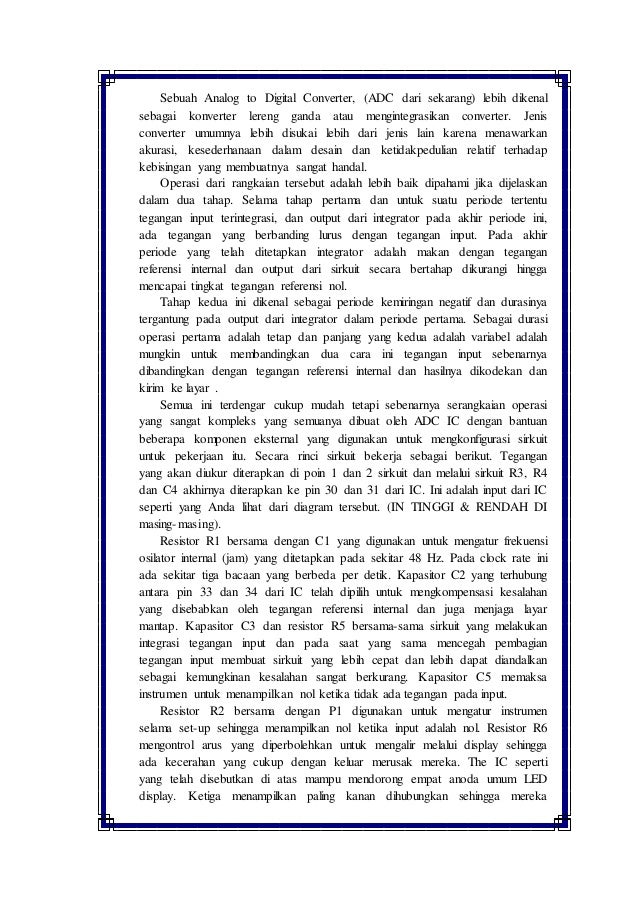 Sebuah Analog to Digital Converter, (ADC dari sekarang) lebih dikenal sebagai konverter lereng ganda atau mengintegrasikan converter. Jenis converter umumnya lebih disukai lebih dari jenis lain karena menawarkan akurasi, kesederhanaan dalam desain dan ketidakpedulian relatif terhadap kebisingan yang membuatnya sangat handal.

Operasi dari rangkaian tersebut adalah lebih baik dipahami jika dijelaskan dalam dua tahap. Selama tahap pertama dan untuk suatu periode tertentu tegangan input terintegrasi, dan output dari integrator pada akhir periode ini, ada tegangan yang berbanding lurus dengan tegangan input. Pada akhir periode yang telah ditetapkan integrator adalah makan dengan tegangan referensi internal dan output dari sirkuit secara bertahap dikurangi hingga mencapai tingkat tegangan referensi nol.

Tahap kedua ini dikenal sebagai periode kemiringan negatif dan durasinya tergantung pada output dari integrator dalam periode pertama. Sebagai durasi operasi pertama adalah tetap dan panjang yang kedua adalah variabel adalah mungkin untuk membandingkan dua cara ini tegangan input sebenarnya dibandingkan dengan tegangan referensi internal dan hasilnya dikodekan dan kirim ke layar .

Semua ini terdengar cukup mudah tetapi sebenarnya serangkaian operasi yang sangat kompleks yang semuanya dibuat oleh ADC IC dengan bantuan beberapa komponen eksternal yang digunakan untuk mengkonfigurasi sirkuit untuk pekerjaan itu. Secara rinci sirkuit bekerja sebagai berikut. Tegangan yang akan diukur diterapkan di poin 1 dan 2 sirkuit dan melalui sirkuit R3, R4 dan C4 akhirnya diterapkan ke pin 30 dan 31 dari IC. Ini adalah input dari IC seperti yang Anda lihat dari diagram tersebut. (IN TINGGI & RENDAH DI masing-masing).

Resistor R1 bersama dengan C1 yang digunakan untuk mengatur frekuensi osilator internal (jam) yang ditetapkan pada sekitar 48 Hz. Pada clock rate ini ada sekitar tiga bacaan yang berbeda per detik. Kapasitor C2 yang terhubung antara pin 33 dan 34 dari IC telah dipilih untuk mengkompensasi kesalahan yang disebabkan oleh tegangan referensi internal dan juga menjaga layar mantap. Kapasitor C3 dan resistor R5 bersama-sama sirkuit yang melakukan integrasi tegangan input dan pada saat yang sama mencegah pembagian tegangan input membuat sirkuit yang lebih cepat dan lebih dapat diandalkan sebagai kemungkinan kesalahan sangat berkurang. Kapasitor C5 memaksa instrumen untuk menampilkan nol ketika tidak ada tegangan pada input.

Resistor R2 bersama dengan P1 digunakan untuk mengatur instrumen selama set-up sehingga menampilkan nol ketika input adalah nol. Resistor R6 mengontrol arus yang diperbolehkan untuk mengalir melalui display sehingga ada kecerahan yang cukup dengan keluar merusak mereka. The IC seperti yang telah disebutkan di atas mampu mendorong empat anoda umum LED display. Ketiga menampilkan paling kanan dihubungkan sehingga mereka